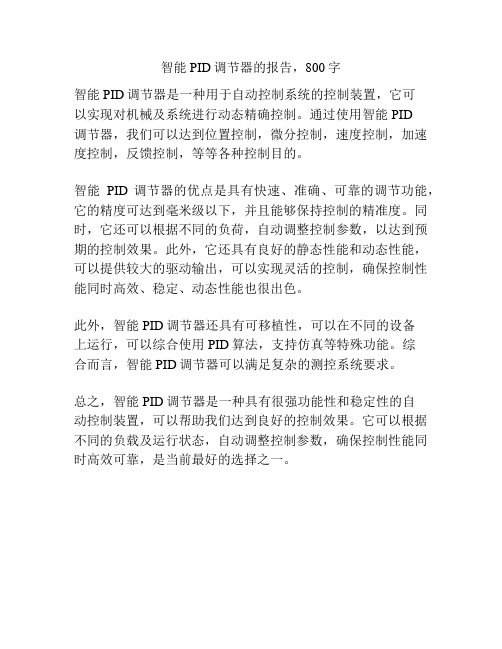 智能 PID 调节器的报告，800 字

智能 PID 调节器是一种用于自动控制系统的控制装置，它可以实现对机械及系统进行动态精确控制。通过使用智能 PID 调节器，我们可以达到位置控制，微分控制，速度控制，加速度控制，反馈控制，等等各种控制目的。

智能 PID 调节器的优点是具有快速、准确、可靠的调节功能，它的精度可达到毫米级以下，并且能够保持控制的精准度。同时，它还可以根据不同的负荷，自动调整控制参数，以达到预期的控制效果。此外，它还具有良好的静态性能和动态性能，可以提供较大的驱动输出，可以实现灵活的控制，确保控制性能同时高效、稳定、动态性能也很出色。

此外，智能 PID 调节器还具有可移植性，可以在不同的设备上运行，可以综合使用 PID 算法，支持仿真等特殊功能。综合而言，智能 PID 调节器可以满足复杂的测控系统要求。

总之，智能 PID 调节器是一种具有很强功能性和稳定性的自动控制装置，可以帮助我们达到良好的控制效果。它可以根据不同的负载及运行状态，自动调整控制参数，确保控制性能同时高效可靠，是当前最好的选择之一。